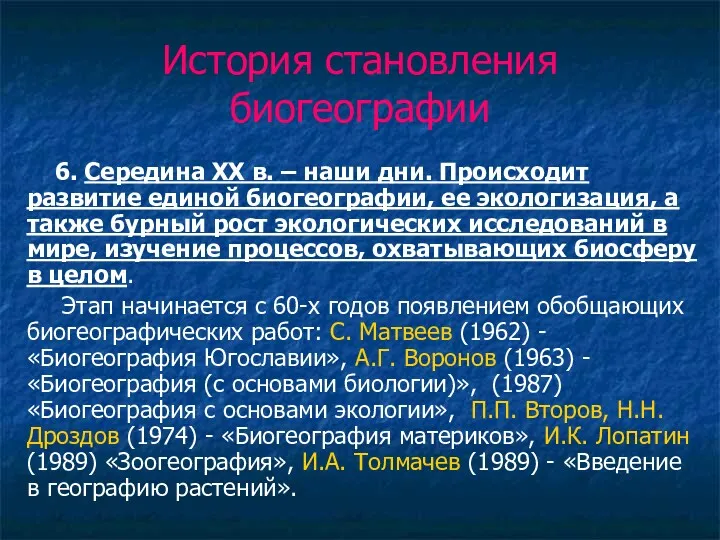 История становления биогеографии

6. Середина XX в. – наши дни. Происходит развитие единой биогеографии, ее экологизация, а также бурный рост экологических исследований в мире, изучение процессов, охватывающих биосферу в целом.

Этап начинается с 60-х годов появлением обобщающих биогеографических работ: С. Матвеев (1962) - «Биогеография Югославии», А.Г. Воронов (1963) - «Биогеография (с основами биологии)», (1987) «Биогеография с основами экологии», П.П. Второв, Н.Н. Дроздов (1974) - «Биогеография материков», И.К. Лопатин (1989) «Зоогеография», И.А. Толмачев (1989) - «Введение в географию растений».